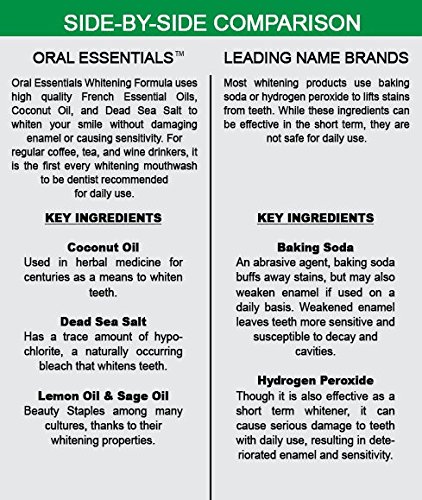 SIDE-BY-SIDE COMPARISON

ORAL ESSENTIALS™

Oral Essentials Whitening Formula uses high quality French Essential Oils, Coconut Oil, and Dead Sea Salt to whiten your smile without damaging enamel or causing sensitivity. For regular coffee, tea, and wine drinkers, it is the first every whitening mouthwash to be dentist recommended for daily use.

KEY INGREDIENTS

Coconut Oil
Used in herbal medicine for centuries as a means to whiten teeth.

Dead Sea Salt
Has a trace amount of hypochlorite, a naturally occurring bleach that whitens teeth.

Lemon Oil & Sage Oil
Beauty Staples among many cultures, thanks to their whitening properties.

LEADING NAME BRANDS

Most whitening products use baking soda or hydrogen peroxide to lifts stains from teeth. While these ingredients can be effective in the short term, they are not safe for daily use.

KEY INGREDIENTS

Baking Soda
An abrasive agent, baking soda buffs away stains, but may also weaken enamel if used on a daily basis. Weakened enamel leaves teeth more sensitive and susceptible to decay and cavities.

Hydrogen Peroxide
Though it is also effective as a short term whitener, it can cause serious damage to teeth with daily use, resulting in deteriorated enamel and sensitivity.